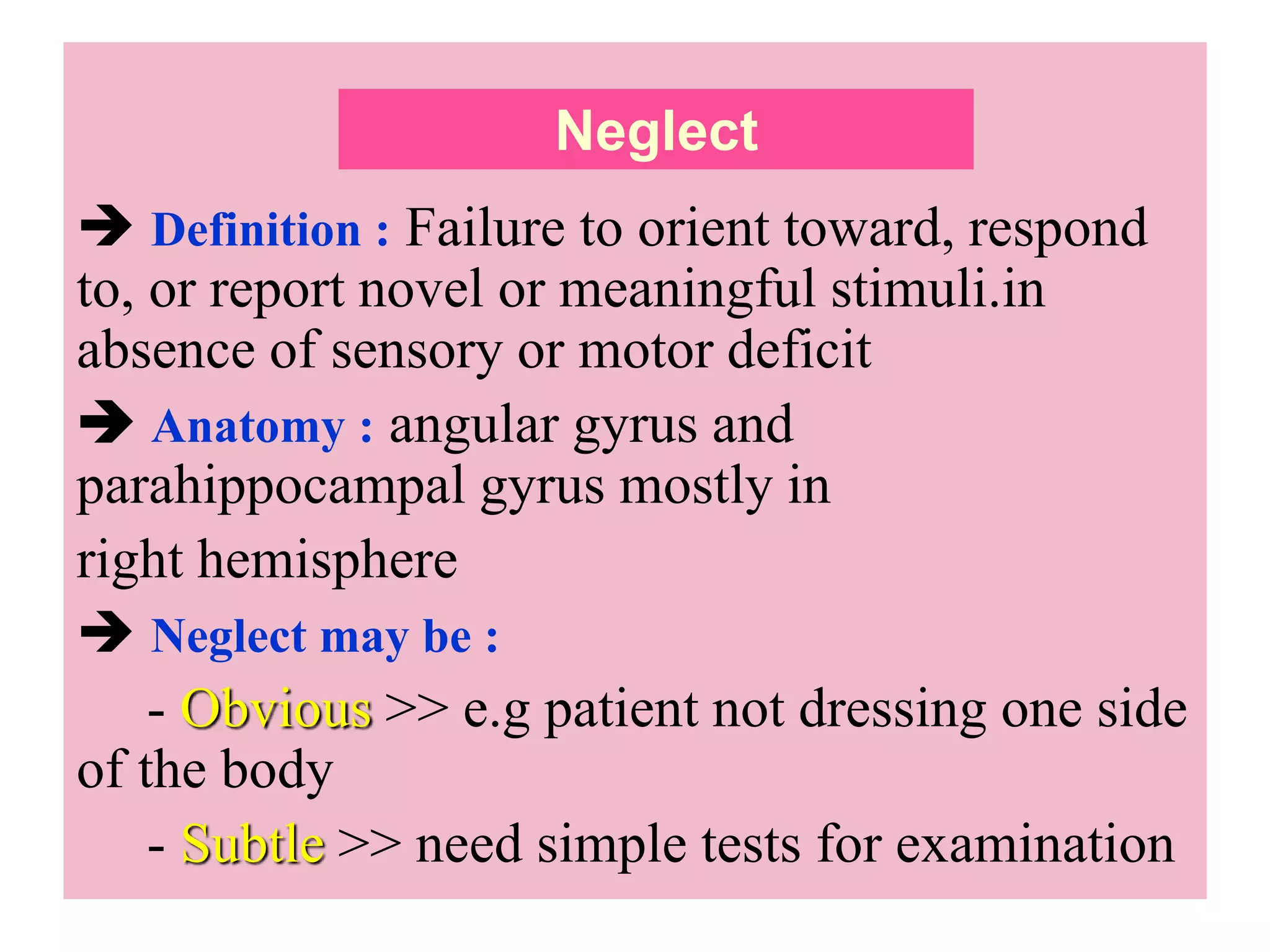 Neglect

➔ Definition : Failure to orient toward, respond to, or report novel or meaningful stimuli.in absence of sensory or motor deficit

➔ Anatomy : angular gyrus and parahippocampal gyrus mostly in right hemisphere

➔ Neglect may be :

- Obvious >> e.g patient not dressing one side of the body

- Subtle >> need simple tests for examination